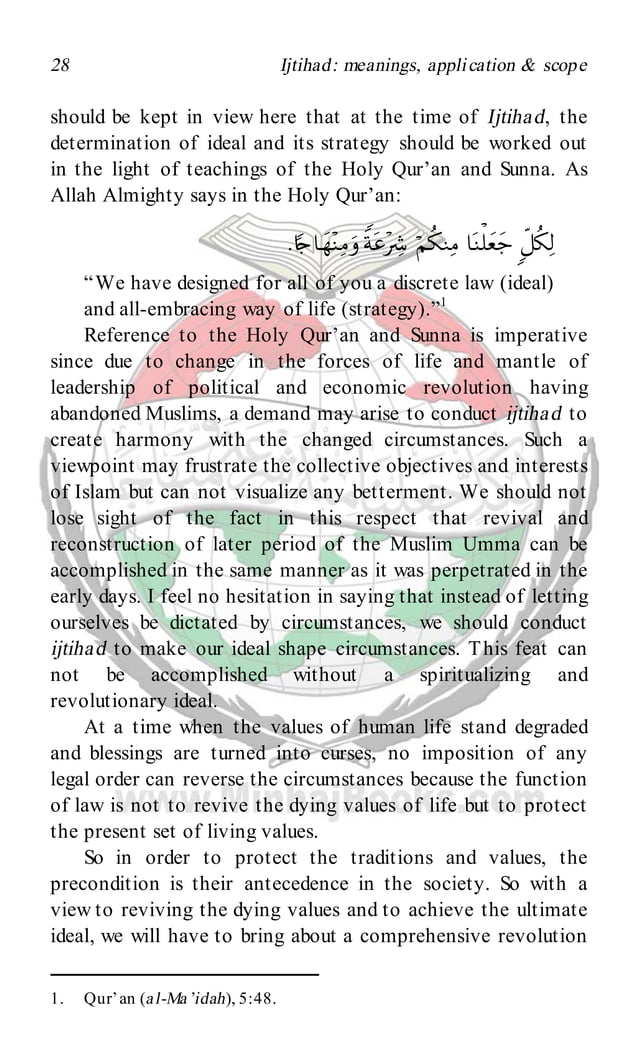 28 Ijtihad: meanings, application & scope

should be kept in view here that at the time of Ijtihad, the determination of ideal and its strategy should be worked out in the light of teachings of the Holy Qur'an and Sunna. As Allah Almighty says in the Holy Qur'an:

لِكُلٍّ جَعَلْنَا مِنكُمْ شِرْعَةً وَمِنْهَاجًا.

"We have designed for all of you a discrete law (ideal) and all-embracing way of life (strategy)."¹

Reference to the Holy Qur'an and Sunna is imperative since due to change in the forces of life and mantle of leadership of political and economic revolution having abandoned Muslims, a demand may arise to conduct ijtihad to create harmony with the changed circumstances. Such a viewpoint may frustrate the collective objectives and interests of Islam but can not visualize any betterment. We should not lose sight of the fact in this respect that revival and reconstruction of later period of the Muslim Umma can be accomplished in the same manner as it was perpetrated in the early days. I feel no hesitation in saying that instead of letting ourselves be dictated by circumstances, we should conduct ijtihad to make our ideal shape circumstances. This feat can not be accomplished without a spiritualizing and revolutionary ideal.

At a time when the values of human life stand degraded and blessings are turned into curses, no imposition of any legal order can reverse the circumstances because the function of law is not to revive the dying values of life but to protect the present set of living values.

So in order to protect the traditions and values, the precondition is their antecedence in the society. So with a view to reviving the dying values and to achieve the ultimate ideal, we will have to bring about a comprehensive revolution

1. Qur'an (al-Ma'idah), 5:48.

www.MinhajBooks.com